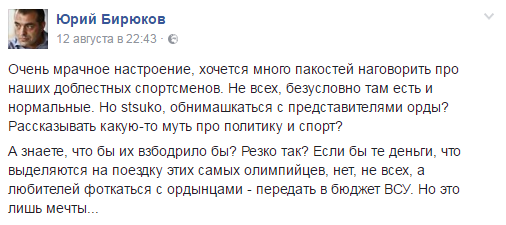 Юрий Бирюков
12 августа в 22:43 ·

Очень мрачное настроение, хочется много пакостей наговорить про наших доблестных спортсменов. Не всех, безусловно там есть и нормальные. Но stsuko, обнимашкаться с представителями орды? Рассказывать какую-то муть про политику и спорт?

А знаете, что бы их взбодрило бы? Резко так? Если бы те деньги, что выделяются на поездку этих самых олимпийцев, нет, не всех, а любителей фоткаться с ордынцами - передать в бюджет ВСУ. Но это лишь мечты...